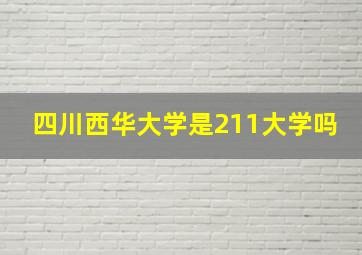 四川西华大学是211大学吗